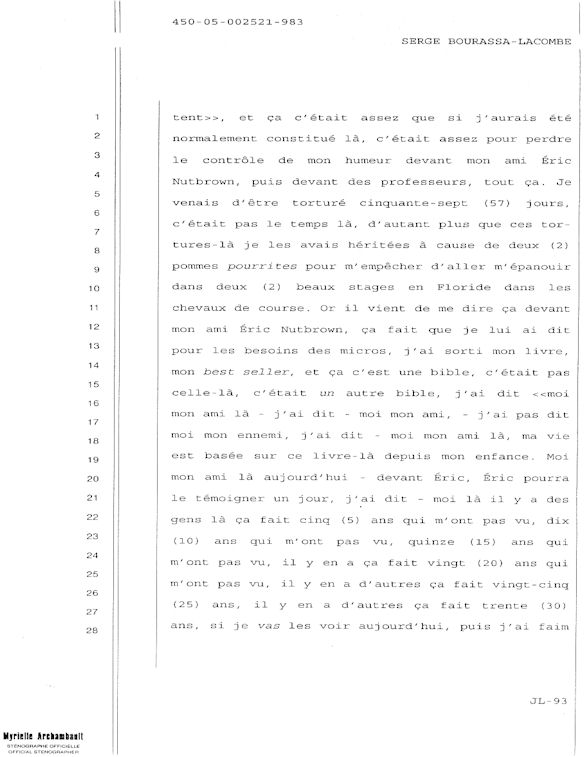 450-05-002521-983

SERGE BOURASSA-LACOMBE

1 tent>>, et ça c'était assez que si j'aurais été
2 normalement constitué là, c'était assez pour perdre
3 le contrôle de mon humeur devant mon ami Éric
4 Nutbrown, puis devant des professeurs, tout ça. Je
5 venais d'être torturé cinquante-sept (57) jours,
6 c'était pas le temps là, d'autant plus que ces tor-
7 tures-là je les avais héritées à cause de deux (2)
8 pommes pourrites pour m'empêcher d'aller m'épanouir
9 dans deux (2) beaux stages en Floride dans les
10 chevaux de course. Or il vient de me dire ça devant
11 mon ami Éric Nutbrown, ça fait que je lui ai dit
12 pour les besoins des micros, j'ai sorti mon livre,
13 mon best seller, et ça c'est une bible, c'était pas
14 celle-là, c'était un autre bible, j'ai dit <<moi
15 mon ami là - j'ai dit - moi mon ami, - j'ai pas dit
16 moi mon ennemi, j'ai dit - moi mon ami là, ma vie
17 est basée sur ce livre-là depuis mon enfance. Moi
18 mon ami là aujourd'hui - devant Éric, Éric pourra
19 le témoigner un jour, j'ai dit - moi là il y a des
20 gens là ça fait cinq (5) ans qui m'ont pas vu, dix
21 (10) ans qui m'ont pas vu, quinze (15) ans qui
22 m'ont pas vu, il y en a ça fait vingt (20) ans qui
23 m'ont pas vu, il y en a d'autres ça fait vingt-cinq
24 (25) ans, il y en a d'autres ça fait trente (30)
25 ans, si je vas les voir aujourd'hui, puis j'ai faim
26
27
28

JL-93

Myrielle Archambault
STÉNOGRAPHE OFFICIELLE
OFFICIAL STENOGRAPHER